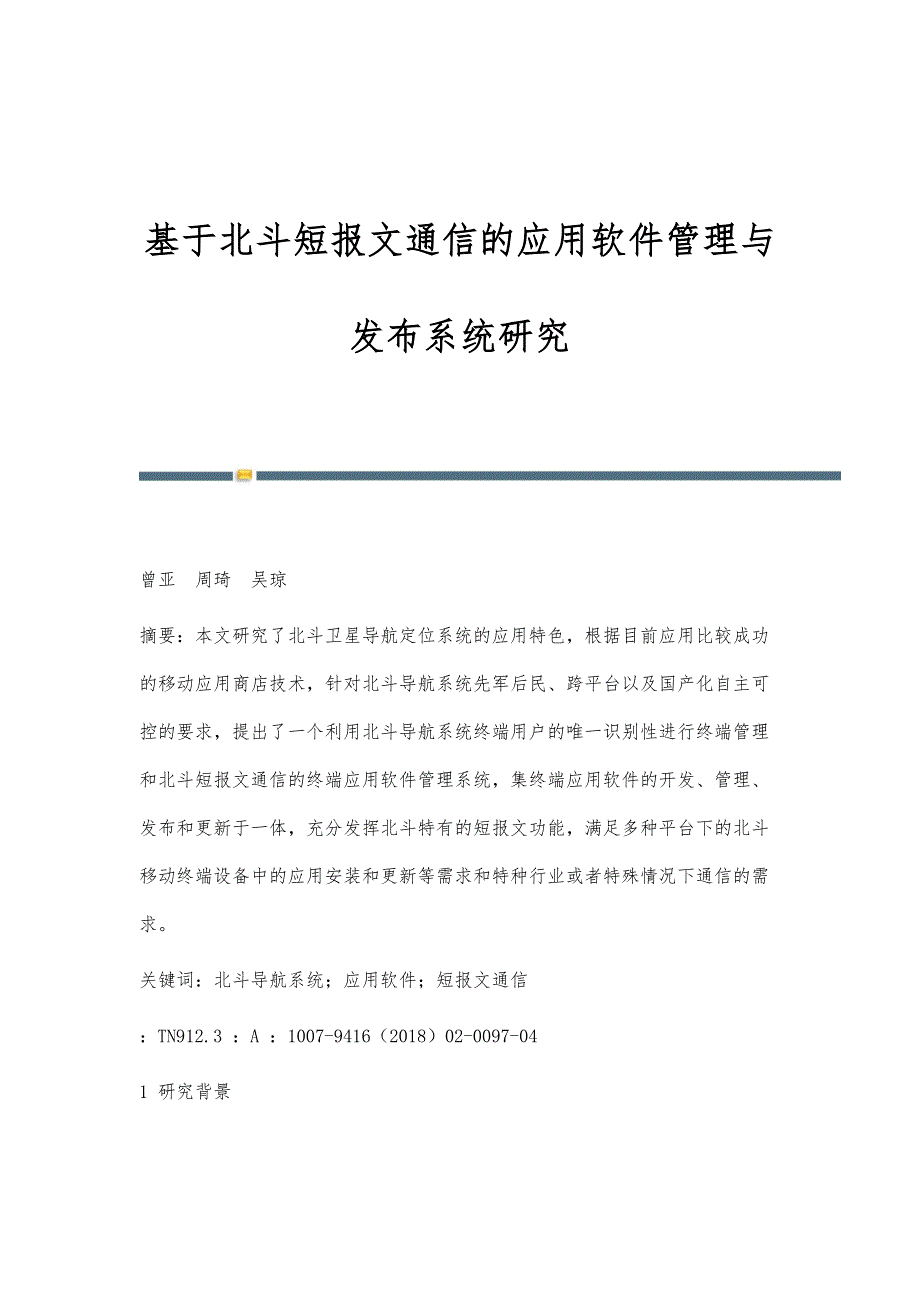 基于北斗短报文通信的应用软件管理与发布系统研究

曾亚　周琦　吴琼

摘要：本文研究了北斗卫星导航定位系统的应用特色，根据目前应用比较成功的移动应用商店技术，针对北斗导航系统先军后民、跨平台以及国产化自主可控的要求，提出了一个利用北斗导航系统终端用户的唯一识别性进行终端管理和北斗短报文通信的终端应用软件管理系统，集终端应用软件的开发、管理、发布和更新于一体，充分发挥北斗特有的短报文功能，满足多种平台下的北斗移动终端设备中的应用安装和更新等需求和特种行业或者特殊情况下通信的需求。

关键词：北斗导航系统；应用软件；短报文通信

：TN912.3 ：A ：1007-9416（2018）02-0097-04

1 研究背景